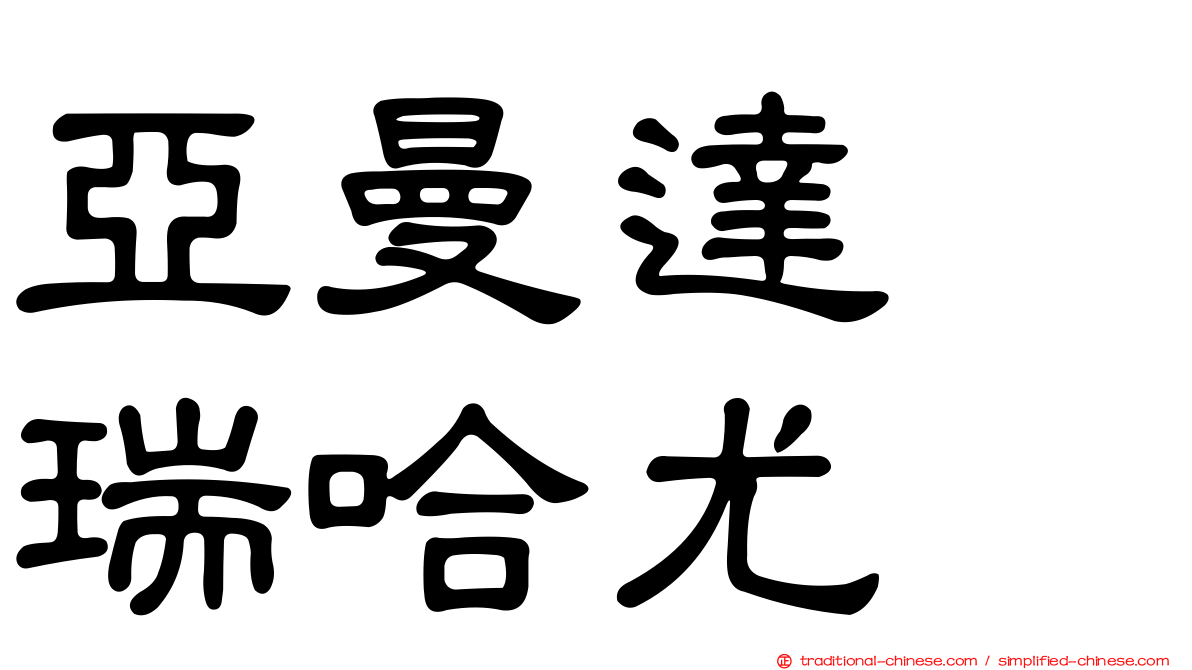 亞曼達
瑞哈尤

traditional-chinese.com / simplified-chinese.com